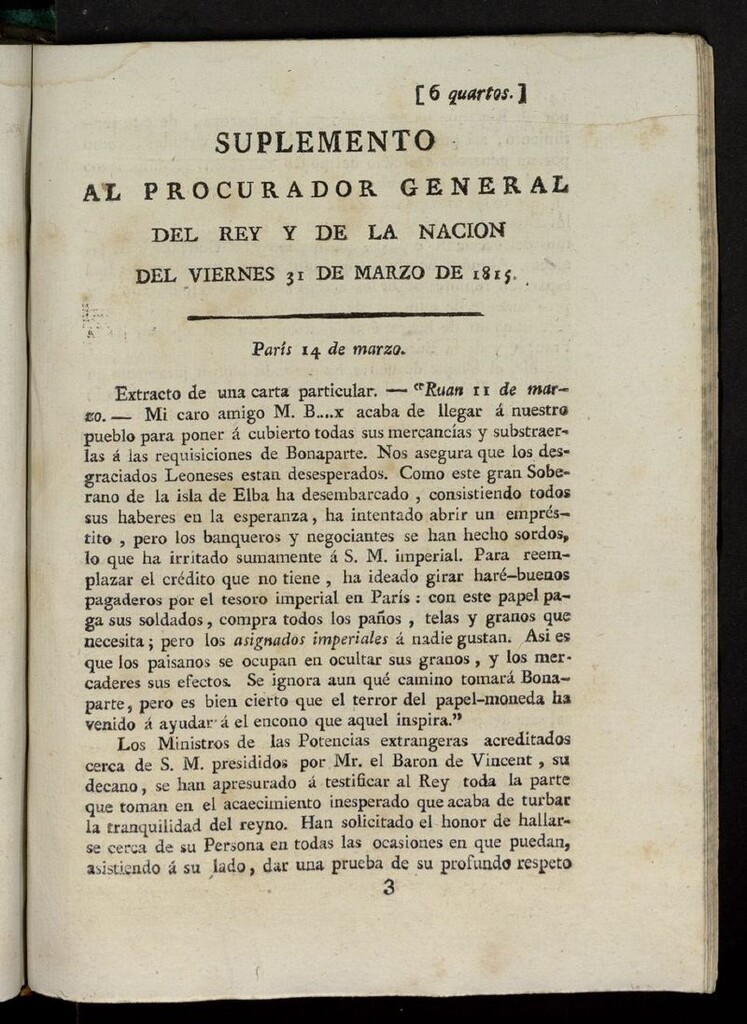 [6 quartos.]

SUPLEMENTO

AL PROCURADOR GENERAL

DEL REY Y DE LA NACION

DEL VIERNES 31 DE MARZO DE 1815.

París 14 de marzo.

Extracto de una carta particular. — "Ruan 11 de marzo. — Mi caro amigo M. B....x acaba de llegar á nuestro pueblo para poner á cubierto todas sus mercancías y substraerlas á las requisiciones de Bonaparte. Nos asegura que los desgraciados Leoneses estan desesperados. Como este gran Soberano de la isla de Elba ha desembarcado, consistiendo todos sus haberes en la esperanza, ha intentado abrir un empréstito, pero los banqueros y negociantes se han hecho sordos, lo que ha irritado sumamente á S. M. imperial. Para reemplazar el crédito que no tiene, ha ideado girar haré-buenos pagaderos por el tesoro imperial en París: con este papel paga sus soldados, compra todos los paños, telas y granos que necesita; pero los asignados imperiales á nadie gustan. Asi es que los paisanos se ocupan en ocultar sus granos, y los mercaderes sus efectos. Se ignora aun qué camino tomará Bonaparte, pero es bien cierto que el terror del papel-moneda ha venido á ayudar á el encono que aquel inspira."

Los Ministros de las Potencias extrangeras acreditados cerca de S. M. presididos por Mr. el Baron de Vincent, su decano, se han apresurado á testificar al Rey toda la parte que toman en el acaecimiento inesperado que acaba de turbar la tranquilidad del reyno. Han solicitado el honor de hallarse cerca de su Persona en todas las ocasiones en que puedan, asistiendo á su lado, dar una prueba de su profundo respeto

3